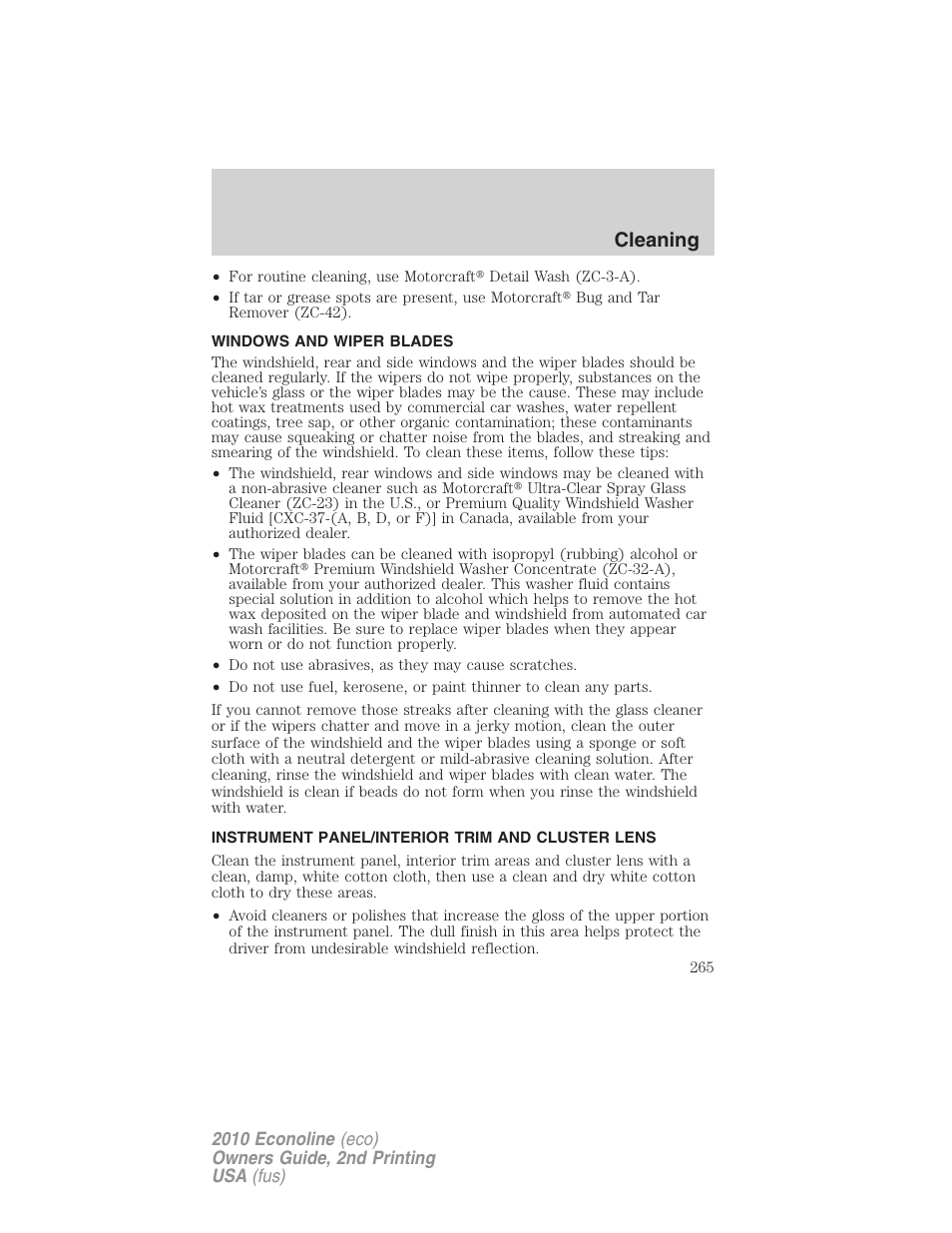 Cleaning

• For routine cleaning, use Motorcraft® Detail Wash (ZC-3-A).
• If tar or grease spots are present, use Motorcraft® Bug and Tar Remover (ZC-42).

WINDOWS AND WIPER BLADES

The windshield, rear and side windows and the wiper blades should be cleaned regularly. If the wipers do not wipe properly, substances on the vehicle's glass or the wiper blades may be the cause. These may include hot wax treatments used by commercial car washes, water repellent coatings, tree sap, or other organic contamination; these contaminants may cause squeaking or chatter noise from the blades, and streaking and smearing of the windshield. To clean these items, follow these tips:

• The windshield, rear windows and side windows may be cleaned with a non-abrasive cleaner such as Motorcraft® Ultra-Clear Spray Glass Cleaner (ZC-23) in the U.S., or Premium Quality Windshield Washer Fluid [CXC-37-(A, B, D, or F)] in Canada, available from your authorized dealer.
• The wiper blades can be cleaned with isopropyl (rubbing) alcohol or Motorcraft® Premium Windshield Washer Concentrate (ZC-32-A), available from your authorized dealer. This washer fluid contains special solution in addition to alcohol which helps to remove the hot wax deposited on the wiper blade and windshield from automated car wash facilities. Be sure to replace wiper blades when they appear worn or do not function properly.
• Do not use abrasives, as they may cause scratches.
• Do not use fuel, kerosene, or paint thinner to clean any parts.

If you cannot remove those streaks after cleaning with the glass cleaner or if the wipers chatter and move in a jerky motion, clean the outer surface of the windshield and the wiper blades using a sponge or soft cloth with a neutral detergent or mild-abrasive cleaning solution. After cleaning, rinse the windshield and wiper blades with clean water. The windshield is clean if beads do not form when you rinse the windshield with water.

INSTRUMENT PANEL/INTERIOR TRIM AND CLUSTER LENS

Clean the instrument panel, interior trim areas and cluster lens with a clean, damp, white cotton cloth, then use a clean and dry white cotton cloth to dry these areas.

• Avoid cleaners or polishes that increase the gloss of the upper portion of the instrument panel. The dull finish in this area helps protect the driver from undesirable windshield reflection.

265

2010 Econoline (eco)
Owners Guide, 2nd Printing
USA (fus)